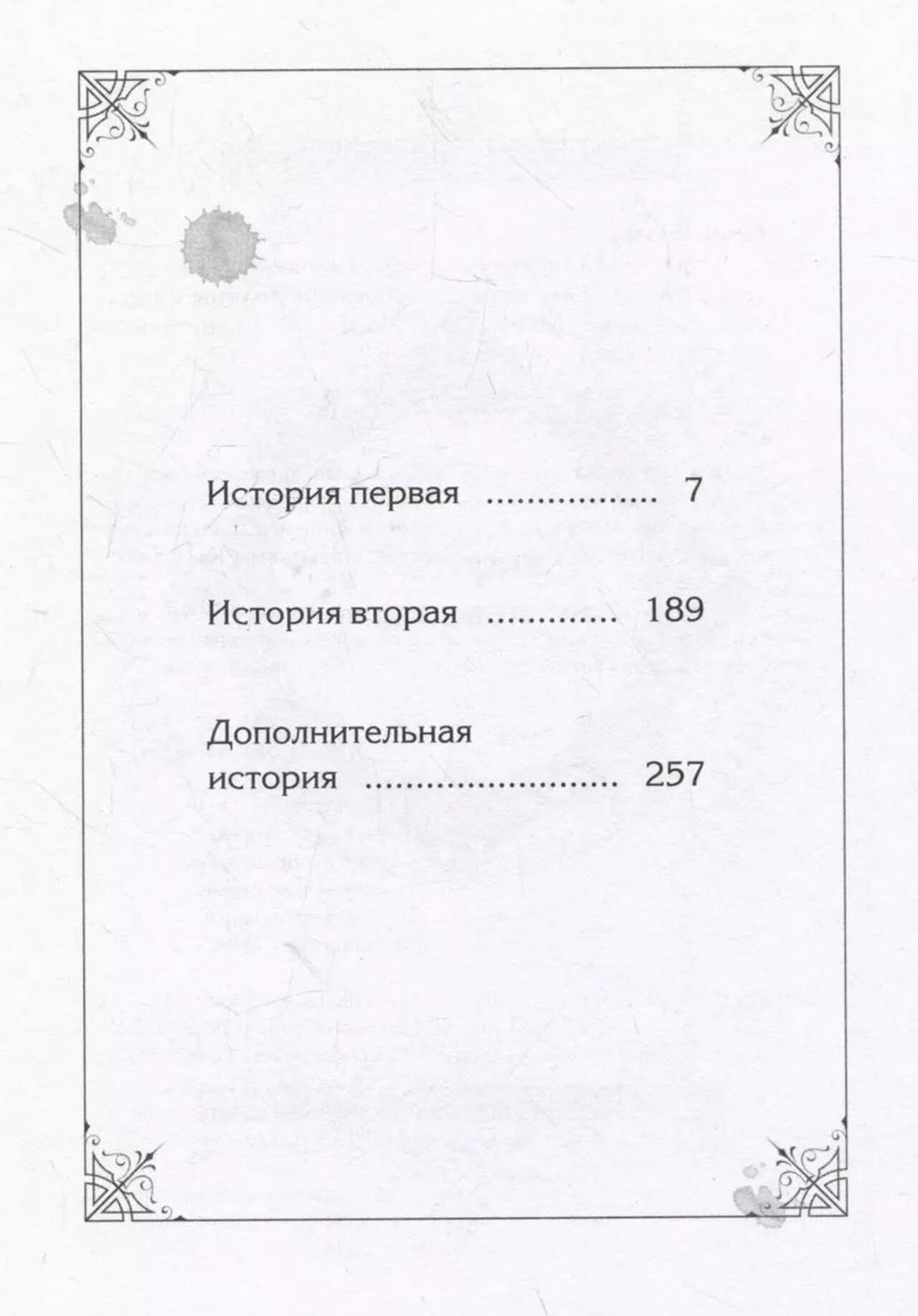 История первая 7

История вторая 189

Дополнительная история 257